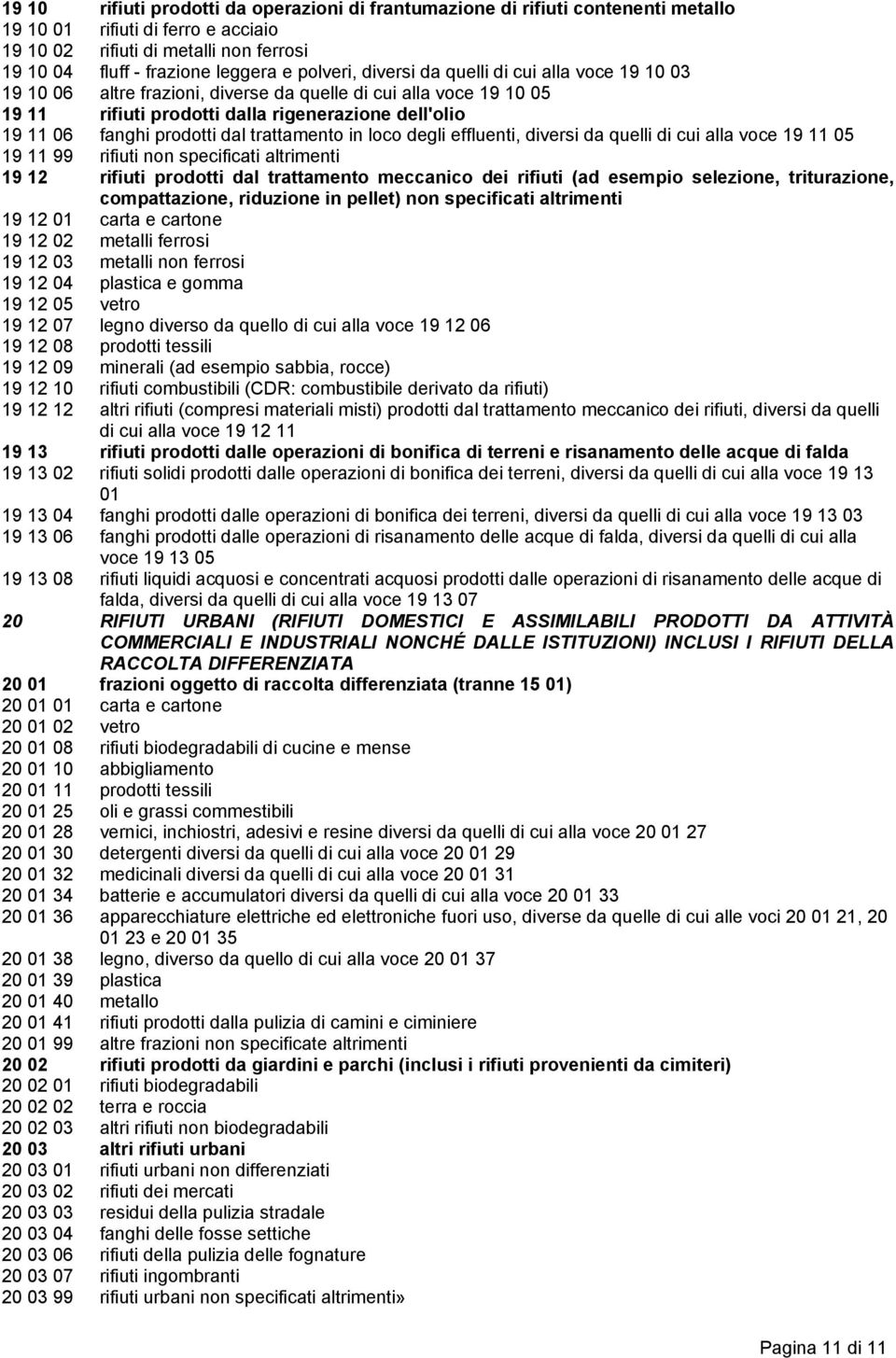 19 10 rifiuti prodotti da operazioni di frantumazione di rifiuti contenenti metallo
19 10 01 rifiuti di ferro e acciaio
19 10 02 rifiuti di metalli non ferrosi
19 10 04 fluff - frazione leggera e polveri, diversi da quelli di cui alla voce 19 10 03
19 10 06 altre frazioni, diverse da quelle di cui alla voce 19 10 05
19 11 rifiuti prodotti dalla rigenerazione dell'olio
19 11 06 fanghi prodotti dal trattamento in loco degli effluenti, diversi da quelli di cui alla voce 19 11 05
19 11 99 rifiuti non specificati altrimenti
19 12 rifiuti prodotti dal trattamento meccanico dei rifiuti (ad esempio selezione, triturazione, compattazione, riduzione in pellet) non specificati altrimenti
19 12 01 carta e cartone
19 12 02 metalli ferrosi
19 12 03 metalli non ferrosi
19 12 04 plastica e gomma
19 12 05 vetro
19 12 07 legno diverso da quello di cui alla voce 19 12 06
19 12 08 prodotti tessili
19 12 09 minerali (ad esempio sabbia, rocce)
19 12 10 rifiuti combustibili (CDR: combustibile derivato da rifiuti)
19 12 12 altri rifiuti (compresi materiali misti) prodotti dal trattamento meccanico dei rifiuti, diversi da quelli di cui alla voce 19 12 11
19 13 rifiuti prodotti dalle operazioni di bonifica di terreni e risanamento delle acque di falda
19 13 02 rifiuti solidi prodotti dalle operazioni di bonifica dei terreni, diversi da quelli di cui alla voce 19 13 01
19 13 04 fanghi prodotti dalle operazioni di bonifica dei terreni, diversi da quelli di cui alla voce 19 13 03
19 13 06 fanghi prodotti dalle operazioni di risanamento delle acque di falda, diversi da quelli di cui alla voce 19 13 05
19 13 08 rifiuti liquidi acquosi e concentrati acquosi prodotti dalle operazioni di risanamento delle acque di falda, diversi da quelli di cui alla voce 19 13 07
20 RIFIUTI URBANI (RIFIUTI DOMESTICI E ASSIMILABILI PRODOTTI DA ATTIVITÀ COMMERCIALI E INDUSTRIALI NONCHÉ DALLE ISTITUZIONI) INCLUSI I RIFIUTI DELLA RACCOLTA DIFFERENZIATA
20 01 frazioni oggetto di raccolta differenziata (tranne 15 01)
20 01 01 carta e cartone
20 01 02 vetro
20 01 08 rifiuti biodegradabili di cucine e mense
20 01 10 abbigliamento
20 01 11 prodotti tessili
20 01 25 oli e grassi commestibili
20 01 28 vernici, inchiostri, adesivi e resine diversi da quelli di cui alla voce 20 01 27
20 01 30 detergenti diversi da quelli di cui alla voce 20 01 29
20 01 32 medicinali diversi da quelli di cui alla voce 20 01 31
20 01 34 batterie e accumulatori diversi da quelli di cui alla voce 20 01 33
20 01 36 apparecchiature elettriche ed elettroniche fuori uso, diverse da quelle di cui alle voci 20 01 21, 20 01 23 e 20 01 35
20 01 38 legno, diverso da quello di cui alla voce 20 01 37
20 01 39 plastica
20 01 40 metallo
20 01 41 rifiuti prodotti dalla pulizia di camini e ciminiere
20 01 99 altre frazioni non specificate altrimenti
20 02 rifiuti prodotti da giardini e parchi (inclusi i rifiuti provenienti da cimiteri)
20 02 01 rifiuti biodegradabili
20 02 02 terra e roccia
20 02 03 altri rifiuti non biodegradabili
20 03 altri rifiuti urbani
20 03 01 rifiuti urbani non differenziati
20 03 02 rifiuti dei mercati
20 03 03 residui della pulizia stradale
20 03 04 fanghi delle fosse settiche
20 03 06 rifiuti della pulizia delle fognature
20 03 07 rifiuti ingombranti
20 03 99 rifiuti urbani non specificati altrimenti»

Pagina 11 di 11